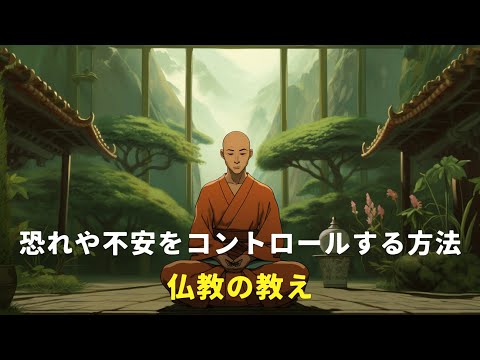 恐れや不安をコントロールする方法

仏教の教え